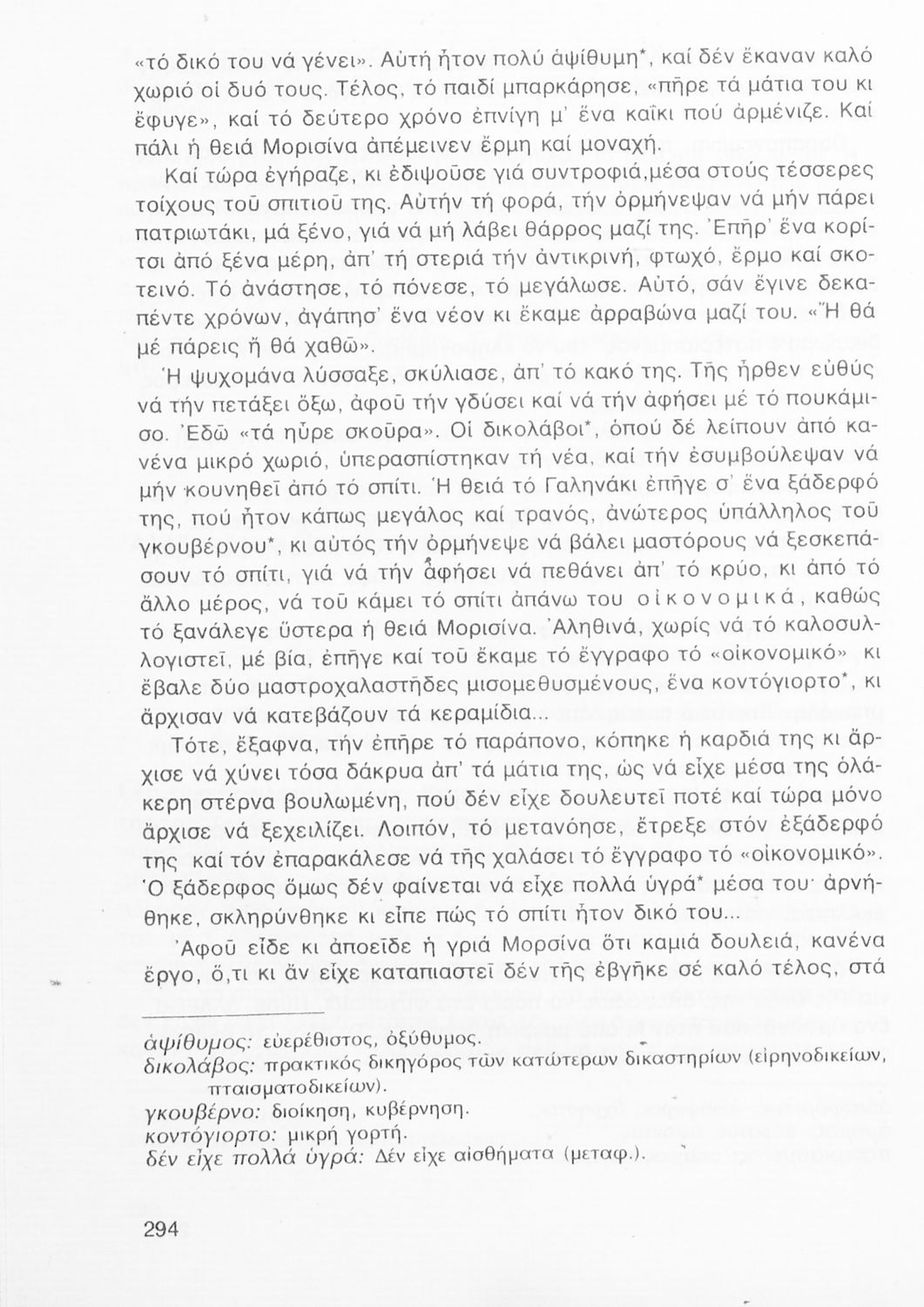 «τό δικό του νά γένει». Αὐτή ἦτον πολύ ἀψίθυμη*, καί δέν ἔκαναν καλό χωριό οἱ δυό τους. Τέλος, τό παιδί μπαρκάρησε, «πῆρε τά μάτια του κι ἔφυγε», καί τό δεύτερο χρόνο ἐπνίγη μ' ἕνα καΐκι πού ἀρμένιζε. Καί πάλι ἡ θειά Μορισίνα ἀπέμεινεν ἔρμη καί μοναχή.

Καί τώρα ἐγήραζε, κι ἐδιψοῦσε γιά συντροφιά,μέσα στούς τέσσερες τοίχους τοῦ σπιτιοῦ της. Αὐτήν τή φορά, τήν ὁρμήνεψαν νά μήν πάρει πατριωτάκι, μά ξένο, γιά νά μή λάβει θάρρος μαζί της. Ἐπῆρ' ἕνα κορίτσι ἀπό ξένα μέρη, ἀπ' τή στεριά τήν ἀντικρινή, φτωχό, ἔρμο καί σκοτεινό. Τό ἀνάστησε, τό πόνεσε, τό μεγάλωσε. Αὐτό, σάν ἔγινε δεκαπέντε χρόνων, ἀγάπησ' ἕνα νέον κι ἔκαμε ἀρραβώνα μαζί του. «Ἤ θά μέ πάρεις ἤ θά χαθῶ».

Ἡ ψυχομάνα λύσσαξε, σκύλιασε, ἀπ' τό κακό της. Τῆς ἦρθεν εὐθύς νά τήν πετάξει ὄξω, ἀφοῦ τήν γδύσει καί νά τήν ἀφήσει μέ τό πουκάμισο. Ἐδῶ «τά ηὗρε σκοῦρα». Οἱ δικολάβοι*, ὁπού δέ λείπουν ἀπό κανένα μικρό χωριό, ὑπερασπίστηκαν τή νέα, καί τήν ἐσυμβούλεψαν νά μήν κουνηθεῖ ἀπό τό σπίτι. Ἡ θειά τό Γαληνάκι ἐπῆγε σ' ἕνα ξάδερφό της, πού ἦτον κάπως μεγάλος καί τρανός, ἀνώτερος ὑπάλληλος τοῦ γκουβέρνου*, κι αὐτός τήν ὁρμήνεψε νά βάλει μαστόρους νά ξεσκεπάσουν τό σπίτι, γιά νά τήν ἀφήσει νά πεθάνει ἀπ' τό κρύο, κι ἀπό τό ἄλλο μέρος, νά τοῦ κάμει τό σπίτι ἀπάνω του οἰκονομικά, καθώς τό ξανάλεγε ὕστερα ἡ θειά Μορισίνα. Ἀληθινά, χωρίς νά τό καλοσυλλογιστεῖ, μέ βία, ἐπῆγε καί τοῦ ἔκαμε τό ἔγγραφο τό «οἰκονομικό» κι ἔβαλε δύο μαστροχαλαστῆδες μισομεθυσμένους, ἕνα κοντόγιορτο*, κι ἄρχισαν νά κατεβάζουν τά κεραμίδια...

Τότε, ἔξαφνα, τήν ἐπῆρε τό παράπονο, κόπηκε ἡ καρδιά της κι ἄρχισε νά χύνει τόσα δάκρυα ἀπ' τά μάτια της, ὡς νά εἶχε μέσα της ὁλάκερη στέρνα βουλωμένη, πού δέν εἶχε δουλευτεῖ ποτέ καί τώρα μόνο ἄρχισε νά ξεχειλίζει. Λοιπόν, τό μετανόησε, ἔτρεξε στόν ἐξάδερφό της καί τόν ἐπαρακάλεσε νά τῆς χαλάσει τό ἔγγραφο τό «οἰκονομικό». Ὁ ξάδερφος ὅμως δέν φαίνεται νά εἶχε πολλά ὑγρά* μέσα του· ἀρνήθηκε, σκληρύνθηκε κι εἶπε πώς τό σπίτι ἦτον δικό του...

Ἀφοῦ εἶδε κι ἀποεῖδε ἡ γριά Μορσίνα ὅτι καμιά δουλειά, κανένα ἔργο, ὅ,τι κι ἄν εἶχε καταπιαστεῖ δέν τῆς ἐβγῆκε σέ καλό τέλος, στά

ἀψίθυμος: εὐερέθιστος, ὀξύθυμος.
δικολάβος: πρακτικός δικηγόρος τῶν κατώτερων δικαστηρίων (εἰρηνοδικείων, πταισματοδικείων).
γκουβέρνο: διοίκηση, κυβέρνηση.
κοντόγιορτο: μικρή γορτή.
δέν εἶχε πολλά ὑγρά: Δέν εἶχε αἰσθήματα (μεταφ.).

294